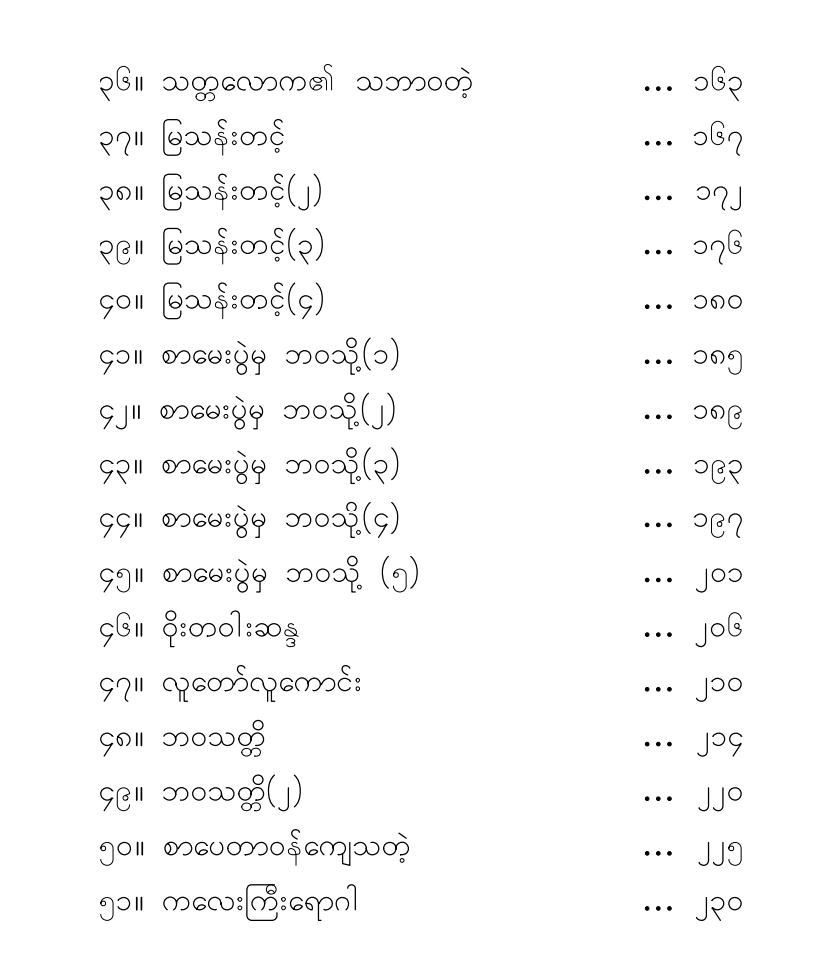 ၃၆။ သတ္တလောက၏ သဘာဝတဲ့ ... ၁၆၃
၃၇။ မြသန်းတင့် ... ၁၆၇
၃၈။ မြသန်းတင့်(၂) ... ၁၇၂
၃၉။ မြသန်းတင့်(၃) ... ၁၇၆
၄၀။ မြသန်းတင့်(၄) ... ၁၈၀
၄၁။ စာမေးပွဲမှ ဘဝသို့(၁) ... ၁၈၅
၄၂။ စာမေးပွဲမှ ဘဝသို့(၂) ... ၁၈၉
၄၃။ စာမေးပွဲမှ ဘဝသို့(၃) ... ၁၉၃
၄၄။ စာမေးပွဲမှ ဘဝသို့(၄) ... ၁၉၇
၄၅။ စာမေးပွဲမှ ဘဝသို့ (၅) ... ၂၀၁
၄၆။ ဝိုးတဝါးဆန္ဒ ... ၂၀၆
၄၇။ လူတော်လူကောင်း ... ၂၁၀
၄၈။ ဘဝသတ္တိ ... ၂၁၄
၄၉။ ဘဝသတ္တိ(၂) ... ၂၂၀
၅၀။ စာပေတာဝန်ကျေသတဲ့ ... ၂၂၅
၅၁။ ကလေးကြီးရောဂါ ... ၂၃၀